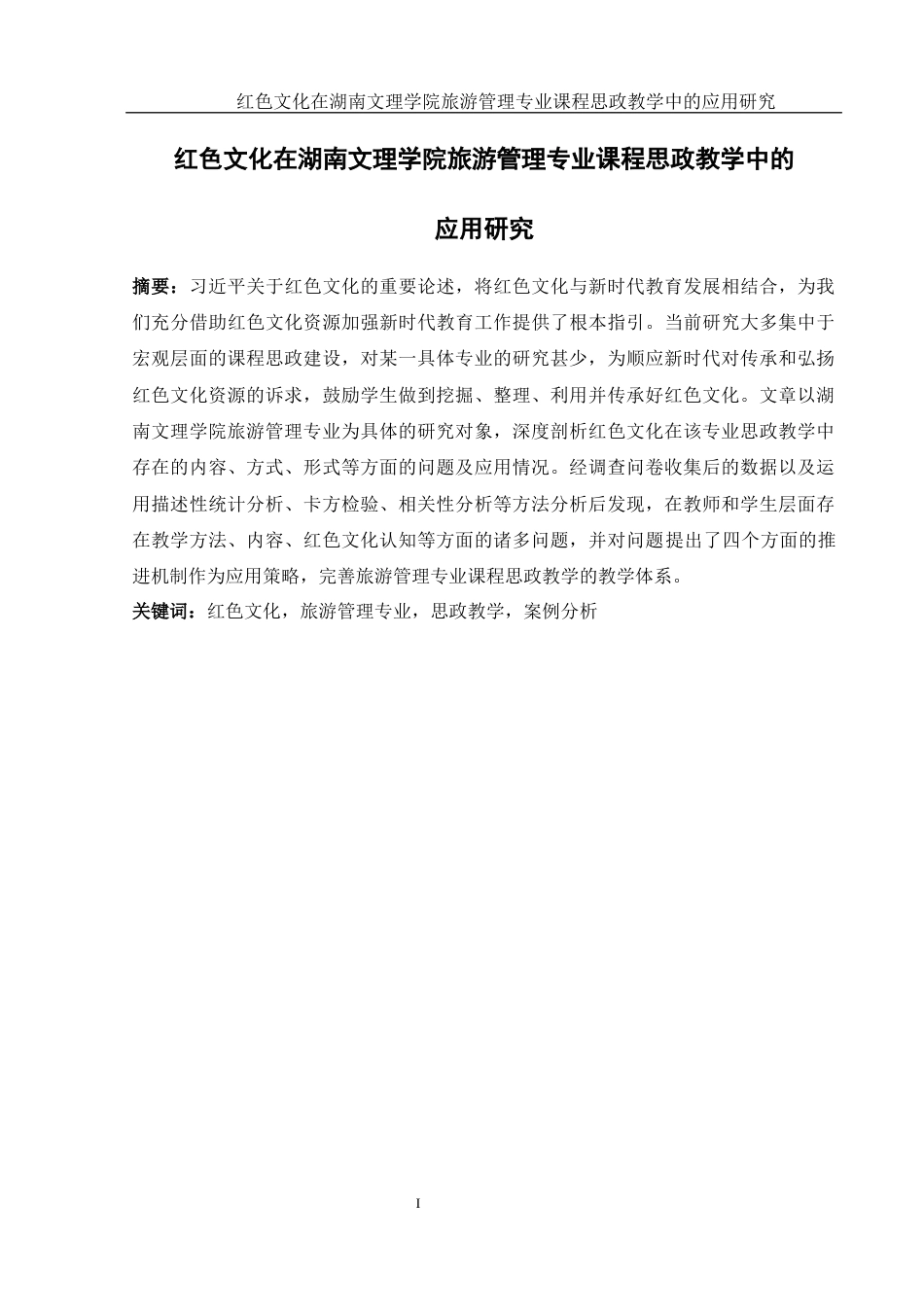 红色文化在湖南文理学院旅游管理专业课程思政教学中的应用研究

红色文化在湖南文理学院旅游管理专业课程思政教学中的应用研究

摘要：习近平关于红色文化的重要论述，将红色文化与新时代教育发展相结合，为我们充分借助红色文化资源加强新时代教育工作提供了根本指引。当前研究大多集中于宏观层面的课程思政建设，对某一具体专业的研究甚少，为顺应新时代对传承和弘扬红色文化资源的诉求，鼓励学生做到挖掘、整理、利用并传承好红色文化。文章以湖南文理学院旅游管理专业为具体的研究对象，深度剖析红色文化在该专业思政教学中存在的内容、方式、形式等方面的问题及应用情况。经调查问卷收集后的数据以及运用描述性统计分析、卡方检验、相关性分析等方法分析后发现，在教师和学生层面存在教学方法、内容、红色文化认知等方面的诸多问题，并对问题提出了四个方面的推进机制作为应用策略，完善旅游管理专业课程思政教学的教学体系。
关键词：红色文化，旅游管理专业，思政教学，案例分析

I